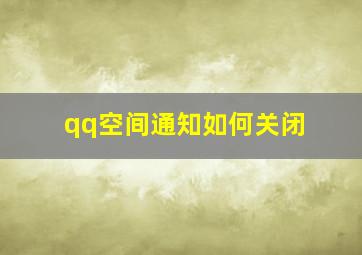 qq空间通知如何关闭